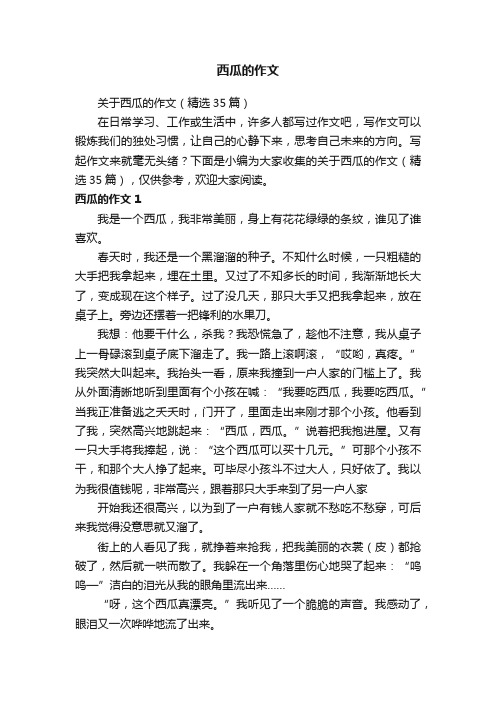 西瓜的作文

关于西瓜的作文（精选35篇）

在日常学习、工作或生活中，许多人都写过作文吧，写作文可以锻炼我们的独处习惯，让自己的心静下来，思考自己未来的方向。写起作文来就毫无头绪？下面是小编为大家收集的关于西瓜的作文（精选35篇），仅供参考，欢迎大家阅读。

西瓜的作文1

我是一个西瓜，我非常美丽，身上有花花绿绿的条纹，谁见了谁喜欢。

春天时，我还是一个黑溜溜的种子。不知什么时候，一只粗糙的大手把我拿起来，埋在土里。又过了不知多长的时间，我渐渐地长大了，变成现在这个样子。过了没几天，那只大手又把我拿起来，放在桌子上。旁边还摆着一把锋利的水果刀。

我想：他要干什么，杀我？我恐慌急了，趁他不注意，我从桌子上一骨碌滚到桌子底下溜走了。我一路上滚啊滚，“哎哟，真疼。”我突然大叫起来。我抬头一看，原来我撞到一户人家的门槛上了。我从外面清晰地听到里面有个小孩在喊：“我要吃西瓜，我要吃西瓜。”当我正准备逃之夭夭时，门开了，里面走出来刚才那个小孩。他看到了我，突然高兴地跳起来：“西瓜，西瓜。”说着把我抱进屋。又有一只大手将我捧起，说：“这个西瓜可以买十几元。”可那个小孩不干，和那个大人挣了起来。可毕尽小孩斗不过大人，只好依了。我以为我很值钱呢，非常高兴，跟着那只大手来到了另一户人家

开始我还很高兴，以为到了一户有钱人家就不愁吃不愁穿，可后来我觉得没意思就又溜了。

街上的人看见了我，就挣着来抢我，把我美丽的衣裳（皮）都抢破了，然后就一哄而散了。我躲在一个角落里伤心地哭了起来：“呜呜—”洁白的泪光从我的眼角里流出来……

“呀，这个西瓜真漂亮。”我听见了一个脆脆的声音。我感动了，眼泪又一次哗哗地流了出来。